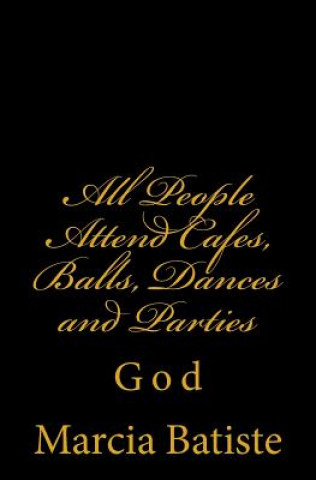 All People Attend Cafes, Balls, Dances and Parties

God

Marcia Batiste